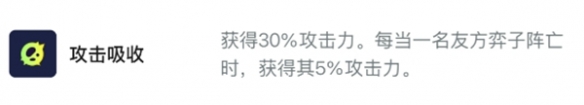 攻击吸收

获得30%攻击力。每当一名友方弈子阵亡时，获得其5%攻击力。